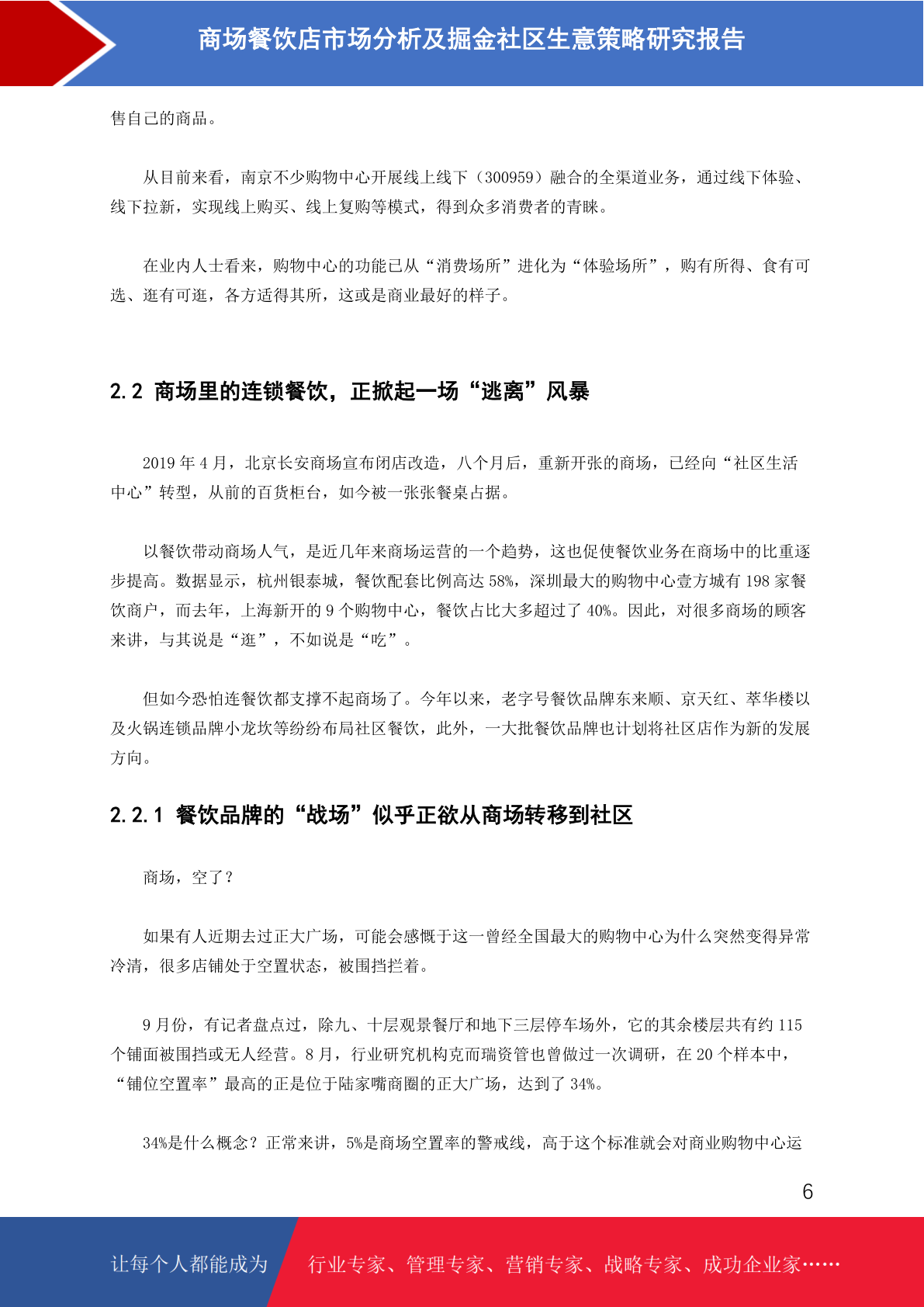 商场餐饮店市场分析及掘金社区生意策略研究报告

售自己的商品。

从目前来看，南京不少购物中心开展线上线下（300959）融合的全渠道业务，通过线下体验、线下拉新，实现线上购买、线上复购等模式，得到众多消费者的青睐。

在业内人士看来，购物中心的功能已从“消费场所”进化为“体验场所”，购有所得、食有可选、逛有可逛，各方适得其所，这或是商业最好的样子。

2.2 商场里的连锁餐饮，正掀起一场“逃离”风暴

2019 年 4 月，北京长安商场宣布闭店改造，八个月后，重新开张的商场，已经向“社区生活中心”转型，从前的百货柜台，如今被一张张餐桌占据。

以餐饮带动商场人气，是近几年来商场运营的一个趋势，这也促使餐饮业务在商场中的比重逐步提高。数据显示，杭州银泰城，餐饮配套比例高达 58%，深圳最大的购物中心壹方城有 198 家餐饮商户，而去年，上海新开的 9 个购物中心，餐饮占比大多超过了 40%。因此，对很多商场的顾客来讲，与其说是“逛”，不如说是“吃”。

但如今恐怕连餐饮都支撑不起商场了。今年以来，老字号餐饮品牌东来顺、京天红、萃华楼以及火锅连锁品牌小龙坎等纷纷布局社区餐饮，此外，一大批餐饮品牌也计划将社区店作为新的发展方向。

2.2.1 餐饮品牌的“战场”似乎正欲从商场转移到社区

商场，空了？

如果有人近期去过正大广场，可能会感慨于这一曾经全国最大的购物中心为什么突然变得异常冷清，很多店铺处于空置状态，被围挡拦着。

9 月份，有记者盘点过，除九、十层观景餐厅和地下三层停车场外，它的其余楼层共有约 115 个铺面被围挡或无人经营。8 月，行业研究机构克而瑞资管也曾做过一次调研，在 20 个样本中，“铺位空置率”最高的正是位于陆家嘴商圈的正大广场，达到了 34%。

34%是什么概念？正常来讲，5%是商场空置率的警戒线，高于这个标准就会对商业购物中心运

6

让每个人都能成为 行业专家、管理专家、营销专家、战略专家、成功企业家……